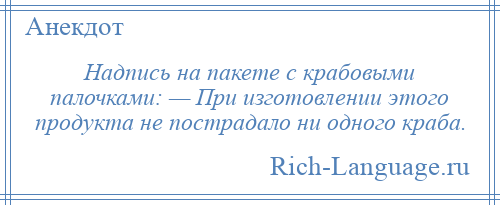 Анекдот

Надпись на пакете с крабовыми палочками: — При изготовлении этого продукта не пострадало ни одного краба.

Rich-Language.ru